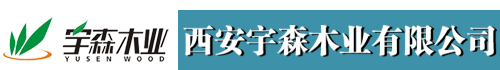 宇森木业
YUSEN WOOD

西安宇森木业有限公司